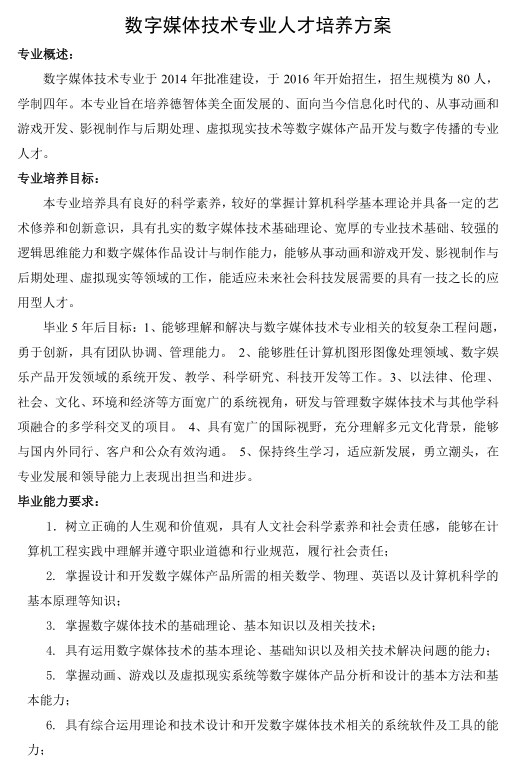 数字媒体技术专业人才培养方案

专业概述：

数字媒体技术专业于 2014 年批准建设，于 2016 年开始招生，招生规模为 80 人，学制四年。本专业旨在培养德智体美全面发展的、面向当今信息化时代的、从事动画和游戏开发、影视制作与后期处理、虚拟现实技术等数字媒体产品开发与数字传播的专业人才。

专业培养目标：

本专业培养具有良好的科学素养，较好的掌握计算机科学基本理论并具备一定的艺术修养和创新意识，具有扎实的数字媒体技术基础理论、宽厚的专业技术基础、较强的逻辑思维能力和数字媒体作品设计与制作能力，能够从事动画和游戏开发、影视制作与后期处理、虚拟现实等领域的工作，能适应未来社会科技发展需要的具有一技之长的应用型人才。

毕业 5 年后目标：1、能够理解和解决与数字媒体技术专业相关的较复杂工程问题，勇于创新，具有团队协调、管理能力。 2、能够胜任计算机图形图像处理领域、数字娱乐产品开发领域的系统开发、教学、科学研究、科技开发等工作。3、以法律、伦理、社会、文化、环境和经济等方面宽广的系统视角，研发与管理数字媒体技术与其他学科项融合的多学科交叉的项目。 4、具有宽广的国际视野，充分理解多元文化背景，能够与国内外同行、客户和公众有效沟通。 5、保持终生学习，适应新发展，勇立潮头，在专业发展和领导能力上表现出担当和进步。

毕业能力要求：

1. 树立正确的人生观和价值观，具有人文社会科学素养和社会责任感，能够在计算机工程实践中理解并遵守职业道德和行业规范，履行社会责任；

2. 掌握设计和开发数字媒体产品所需的相关数学、物理、英语以及计算机科学的基本原理等知识；

3. 掌握数字媒体技术的基础理论、基本知识以及相关技术；

4. 具有运用数字媒体技术的基本理论、基础知识以及相关技术解决问题的能力；

5. 掌握动画、游戏以及虚拟现实系统等数字媒体产品分析和设计的基本方法和基本能力；

6. 具有综合运用理论和技术设计和开发数字媒体技术相关的系统软件及工具的能力；